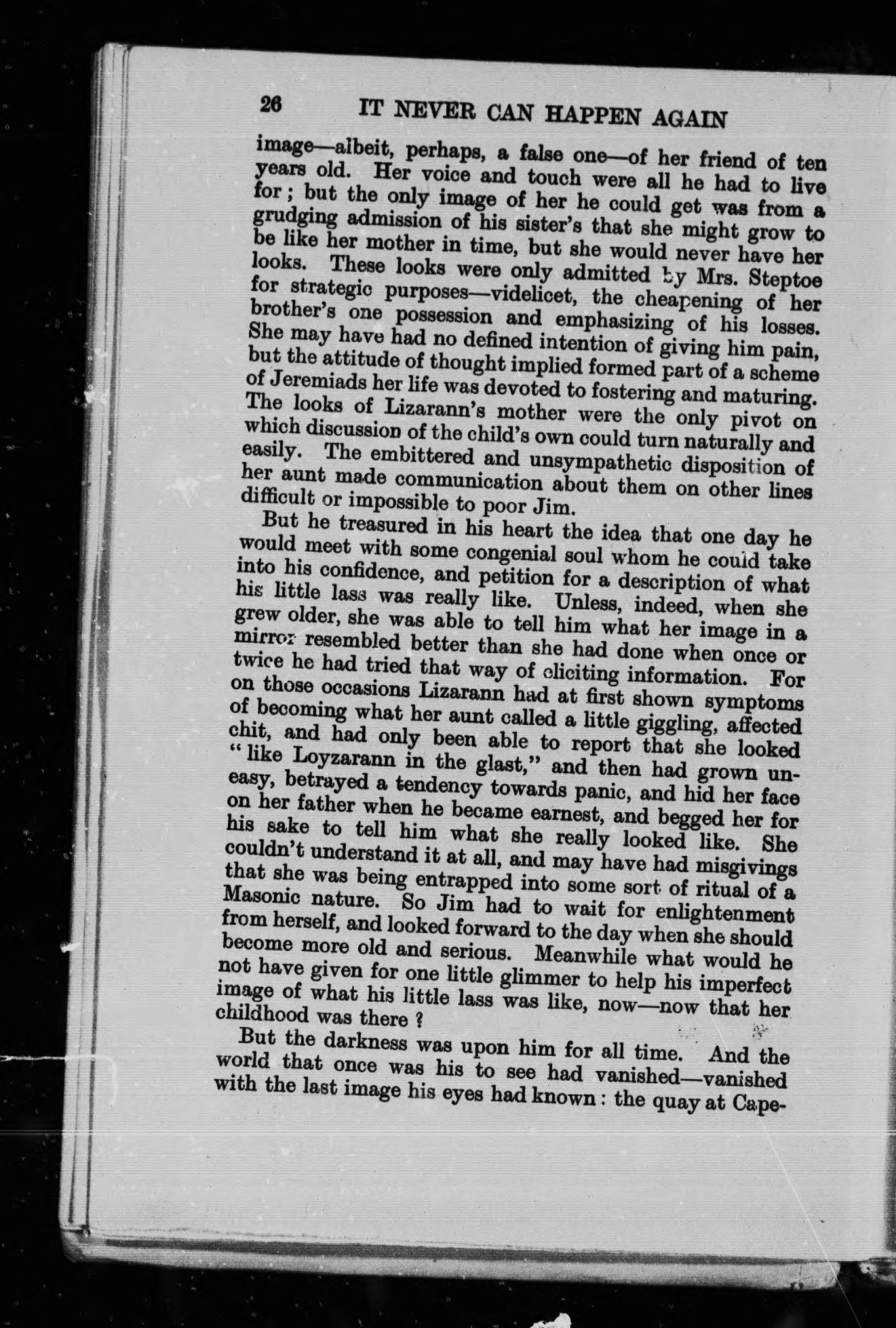 26 IT NEVER CAN HAPPEN AGAIN

image—albeit, perhaps, a false one—of her friend of ten years old. Her voice and touch were all he had to live for; but the only image of her he could get was from a grudging admission of his sister's that she might grow to be like her mother in time, but she would never have her looks. These looks were only admitted by Mrs. Steptoe for strategic purposes—videlicet, the cheapening of her brother's one possession and emphasizing of his losses. She may have had no defined intention of giving him pain, but the attitude of thought implied formed part of a scheme of Jeremiads her life was devoted to fostering and maturing. The looks of Lizarann's mother were the only pivot on which discussion of the child's own could turn naturally and easily. The embittered and unsympathetic disposition of her aunt made communication about them on other lines difficult or impossible to poor Jim.

But he treasured in his heart the idea that one day he would meet with some congenial soul whom he could take into his confidence, and petition for a description of what his little lass was really like. Unless, indeed, when she grew older, she was able to tell him what her image in a mirror resembled better than she had done when once or twice he had tried that way of eliciting information. For on those occasions Lizarann had at first shown symptoms of becoming what her aunt called a little giggling, affected chit, and had only been able to report that she looked "like Loyzarann in the glast," and then had grown uneasy, betrayed a tendency towards panic, and hid her face on her father when he became earnest, and begged her for his sake to tell him what she really looked like. She couldn't understand it at all, and may have had misgivings that she was being entrapped into some sort of ritual of a Masonic nature. So Jim had to wait for enlightenment from herself, and looked forward to the day when she should become more old and serious. Meanwhile what would he not have given for one little glimmer to help his imperfect image of what his little lass was like, now—now that her childhood was there?

But the darkness was upon him for all time. And the world that once was his to see had vanished—vanished with the last image his eyes had known: the quay at Cape-